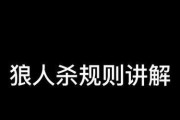 狼人杀规则讲解